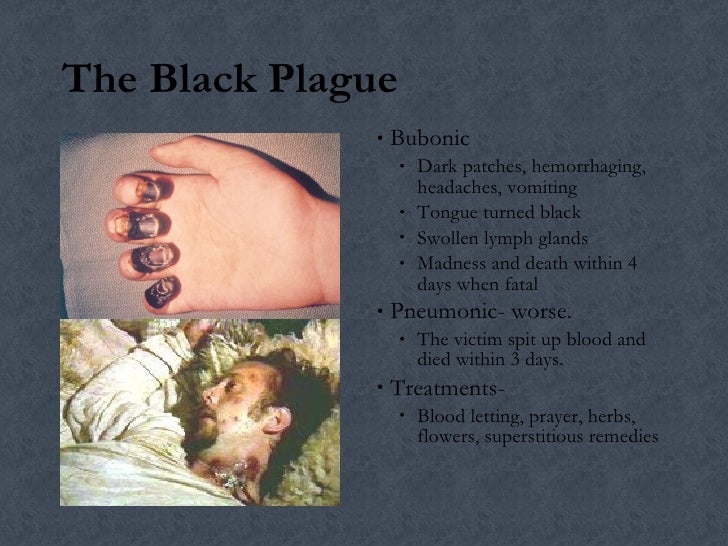 The Black Plague

• Bubonic

• Dark patches, hemorrhaging, headaches, vomiting

• Tongue turned black

• Swollen lymph glands

• Madness and death within 4 days when fatal

• Pneumonic- worse.

• The victim spit up blood and died within 3 days.

• Treatments-

• Blood letting, prayer, herbs, flowers, superstitious remedies